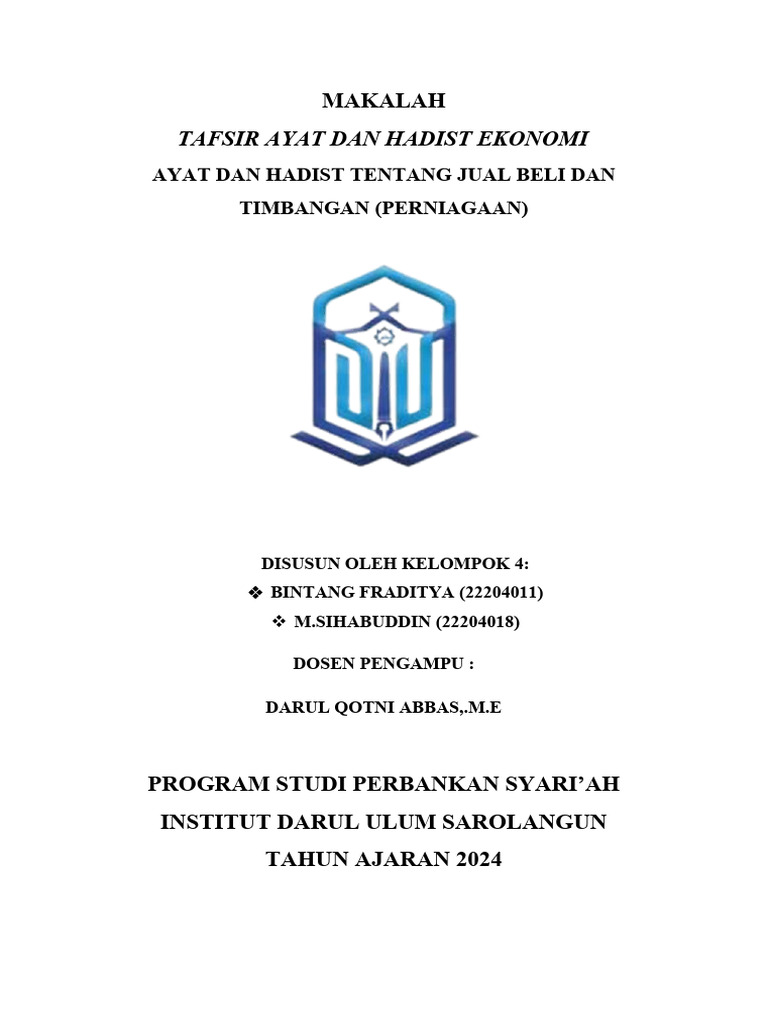 MAKALAH

TAFSIR AYAT DAN HADIST EKONOMI

AYAT DAN HADIST TENTANG JUAL BELI DAN TIMBANGAN (PERNIAGAAN)

DISUSUN OLEH KELOMPOK 4:

❖ BINTANG FRADITYA (22204011)

❖ M.SIHABUDDIN (22204018)

DOSEN PENGAMPU :

DARUL QOTNI ABBAS,.M.E

PROGRAM STUDI PERBANKAN SYARI'AH

INSTITUT DARUL ULUM SAROLANGUN

TAHUN AJARAN 2024